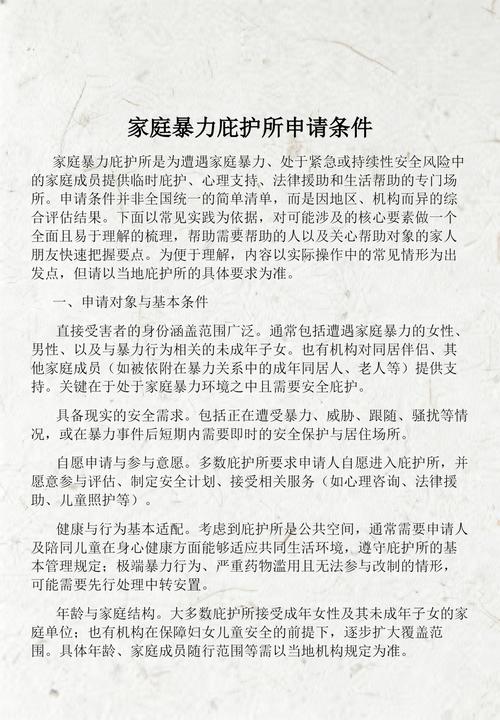 家庭暴力庇护所申请条件

家庭暴力庇护所是为遭遇家庭暴力、处于紧急或持续性安全风险中的家庭成员提供临时庇护、心理支持、法律援助和生活帮助的专门场所。申请条件并非全国统一的简单清单，而是因地区、机构而异的综合评估结果。下面以常见实践为依据，对可能涉及的核心要素做一个全面且易于理解的梳理，帮助需要帮助的人以及关心帮助对象的家人朋友快速把握要点。为便于理解，内容以实际操作中的常见情形为出发点，但请以当地庇护所的具体要求为准。

一、申请对象与基本条件

直接受害者的身份涵盖范围广泛。通常包括遭遇家庭暴力的女性、男性、以及与暴力行为相关的未成年子女。也有机构对同居伴侣、其他家庭成员（如被依附在暴力关系中的成年同居人、老人等）提供支持。关键在于处于家庭暴力环境之中且需要安全庇护。

具备现实的安全需求。包括正在遭受暴力、威胁、跟随、骚扰等情况，或在暴力事件后短期内需要即时的安全保护与居住场所。

自愿申请与参与意愿。多数庇护所要求申请人自愿进入庇护所，并愿意参与评估、制定安全计划、接受相关服务（如心理咨询、法律援助、儿童照护等）。

健康与行为基本适配。考虑到庇护所是公共空间，通常需要申请人及陪同儿童在身心健康方面能够适应共同生活环境，遵守庇护所的基本管理规定；极端暴力行为、严重药物滥用且无法参与改制的情形，可能需要先行处理中转安置。

年龄与家庭结构。大多数庇护所接受成年女性及其未成年子女的家庭单位；也有机构在保障妇女儿童安全的前提下，逐步扩大覆盖范围。具体年龄、家庭成员随行范围等需以当地机构规定为准。